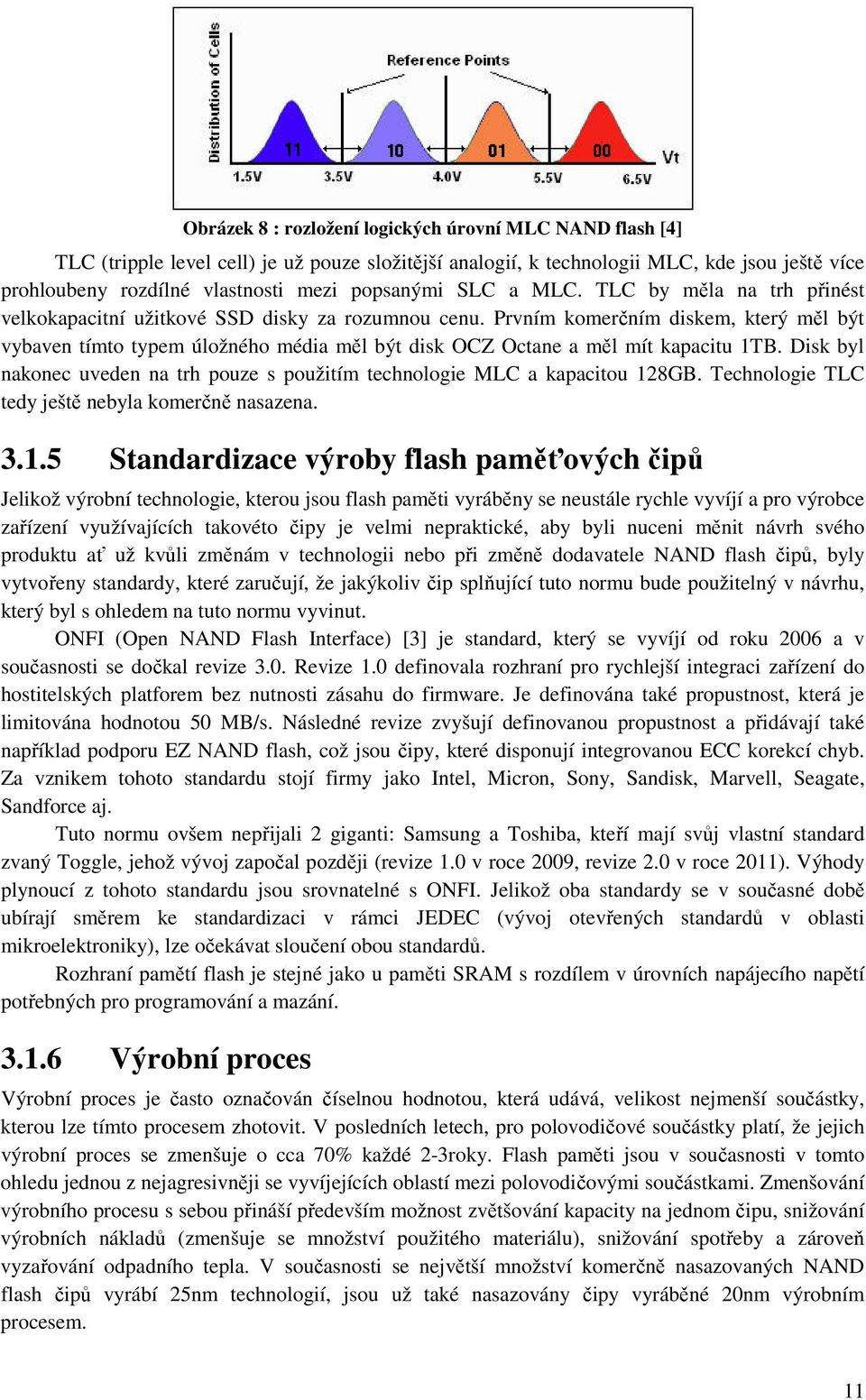 Distribution of Cells

Reference Points

11 10 01 00

Vt

1.5V 3.5V 4.0V 5.5V 6.5V

Obrázek 8 : rozložení logických úrovní MLC NAND flash [4]

TLC (tripple level cell) je už pouze složitější analogií, k technologii MLC, kde jsou ještě více prohloubeny rozdílné vlastnosti mezi popsanými SLC a MLC. TLC by měla na trh přinést velkokapacitní užitkové SSD disky za rozumnou cenu. Prvním komerčním diskem, který měl být vybaven tímto typem úložného média měl být disk OCZ Octane a měl mít kapacitu 1TB. Disk byl nakonec uveden na trh pouze s použitím technologie MLC a kapacitou 128GB. Technologie TLC tedy ještě nebyla komerčně nasazena.

3.1.5 Standardizace výroby flash paměťových čipů

Jelikož výrobní technologie, kterou jsou flash paměti vyráběny se neustále rychle vyvíjí a pro výrobce zařízení využívajících takovéto čipy je velmi nepraktické, aby byli nuceni měnit návrh svého produktu ať už kvůli změnám v technologii nebo při změně dodavatele NAND flash čipů, byly vytvořeny standardy, které zaručují, že jakýkoliv čip splňující tuto normu bude použitelný v návrhu, který byl s ohledem na tuto normu vyvinut.

ONFI (Open NAND Flash Interface) [3] je standard, který se vyvíjí od roku 2006 a v současnosti se dočkal revize 3.0. Revize 1.0 definovala rozhraní pro rychlejší integraci zařízení do hostitelských platforem bez nutnosti zásahu do firmware. Je definována také propustnost, která je limitována hodnotou 50 MB/s. Následné revize zvyšují definovanou propustnost a přidávají také například podporu EZ NAND flash, což jsou čipy, které disponují integrovanou ECC korekcí chyb. Za vznikem tohoto standardu stojí firmy jako Intel, Micron, Sony, Sandisk, Marvell, Seagate, Sandforce aj.

Tuto normu ovšem nepřijali 2 giganti: Samsung a Toshiba, kteří mají svůj vlastní standard zvaný Toggle, jehož vývoj započal později (revize 1.0 v roce 2009, revize 2.0 v roce 2011). Výhody plynoucí z tohoto standardu jsou srovnatelné s ONFI. Jelikož oba standardy se v současné době ubírají směrem ke standardizaci v rámci JEDEC (vývoj otevřených standardů v oblasti mikroelektroniky), lze očekávat sloučení obou standardů.

Rozhraní pamětí flash je stejné jako u paměti SRAM s rozdílem v úrovních napájecího napětí potřebných pro programování a mazání.

3.1.6 Výrobní proces

Výrobní proces je často označován číselnou hodnotou, která udává, velikost nejmenší součástky, kterou lze tímto procesem zhotovit. V posledních letech, pro polovodičové součástky platí, že jejich výrobní proces se zmenšuje o cca 70% každé 2-3roky. Flash paměti jsou v současnosti v tomto ohledu jednou z nejagresivněji se vyvíjejících oblastí mezi polovodičovými součástkami. Zmenšování výrobního procesu s sebou přináší především možnost zvětšování kapacity na jednom čipu, snižování výrobních nákladů (zmenšuje se množství použitého materiálu), snižování spotřeby a zároveň vyzařování odpadního tepla. V současnosti se největší množství komerčně nasazovaných NAND flash čipů vyrábí 25nm technologií, jsou už také nasazovány čipy vyráběné 20nm výrobním procesem.

11